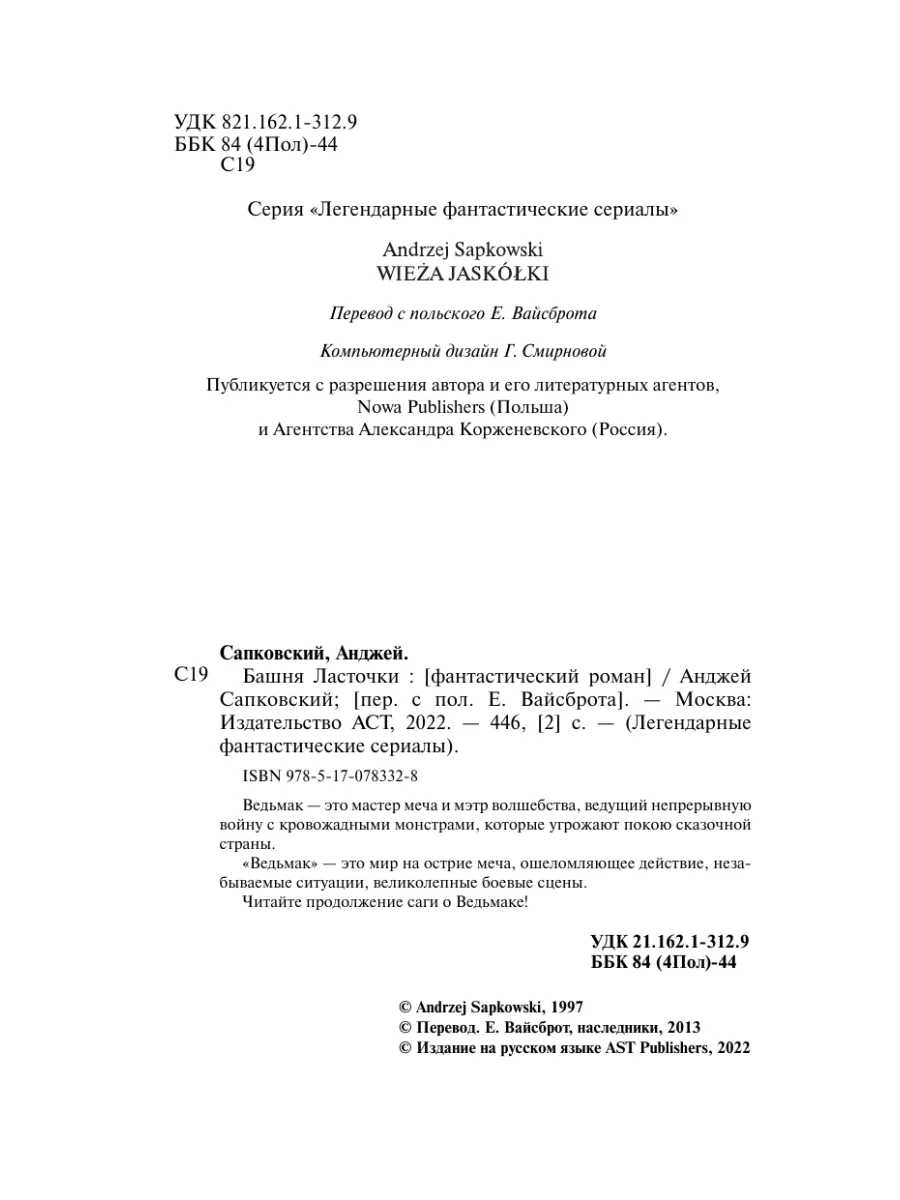 УДК 821.162.1-312.9
ББК 84 (4Пол)-44
С19

Серия «Легендарные фантастические сериалы»

Andrzej Sapkowski
WIEŻA JASKÓŁKI

Перевод с польского Е. Вайсброта

Компьютерный дизайн Г. Смирновой

Публикуется с разрешения автора и его литературных агентов, Nowa Publishers (Польша) и Агентства Александра Корженевского (Россия).

Сапковский, Анджей.
С19 Башня Ласточки : [фантастический роман] / Анджей Сапковский; [пер. с пол. Е. Вайсброта]. — Москва: Издательство АСТ, 2022. — 446, [2] с. — (Легендарные фантастические сериалы).

ISBN 978-5-17-078332-8

Ведьмак — это мастер меча и мэтр волшебства, ведущий непрерывную войну с кровожадными монстрами, которые угрожают покою сказочной страны.
«Ведьмак» — это мир на острие меча, ошеломляющее действие, незабываемые ситуации, великолепные боевые сцены.
Читайте продолжение саги о Ведьмаке!

УДК 21.162.1-312.9
ББК 84 (4Пол)-44

© Andrzej Sapkowski, 1997
© Перевод. Е. Вайсброт, наследники, 2013
© Издание на русском языке AST Publishers, 2022